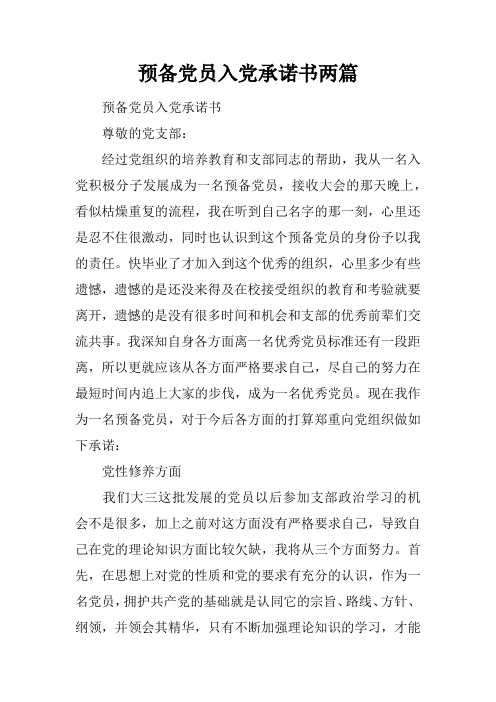 预备党员入党承诺书两篇

预备党员入党承诺书

尊敬的党支部：

经过党组织的培养教育和支部同志的帮助，我从一名入党积极分子发展成为一名预备党员，接收大会的那天晚上，看似枯燥重复的流程，我在听到自己名字的那一刻，心里还是忍不住很激动，同时也认识到这个预备党员的身份予以我的责任。快毕业了才加入到这个优秀的组织，心里多少有些遗憾，遗憾的是还没来得及在校接受组织的教育和考验就要离开，遗憾的是没有很多时间和机会和支部的优秀前辈们交流共事。我深知自身各方面离一名优秀党员标准还有一段距离，所以更就应该从各方面严格要求自己，尽自己的努力在最短时间内追上大家的步伐，成为一名优秀党员。现在我作为一名预备党员，对于今后各方面的打算郑重向党组织做如下承诺：

党性修养方面

我们大三这批发展的党员以后参加支部政治学习的机会不是很多，加上之前对这方面没有严格要求自己，导致自己在党的理论知识方面比较欠缺，我将从三个方面努力。首先，在思想上对党的性质和党的要求有充分的认识，作为一名党员，拥护共产党的基础就是认同它的宗旨、路线、方针、纲领，并领会其精华，只有不断加强理论知识的学习，才能